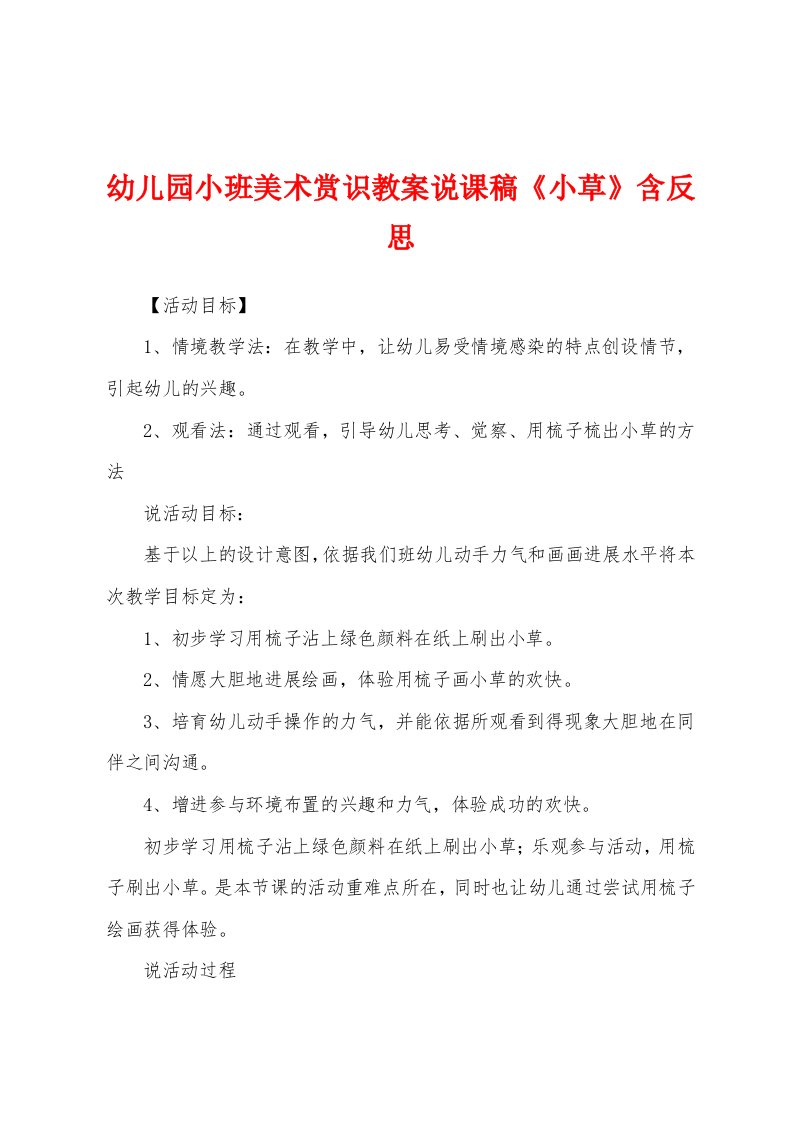 幼儿园小班美术赏识教案说课稿《小草》含反思

【活动目标】

1、情境教学法：在教学中，让幼儿易受情境感染的特点创设情节，引起幼儿的兴趣。

2、观看法：通过观看，引导幼儿思考、觉察、用梳子梳出小草的方法

说活动目标：

基于以上的设计意图，依据我们班幼儿动手力气和画画进展水平将本次教学目标定为：

1、初步学习用梳子沾上绿色颜料在纸上刷出小草。

2、情愿大胆地进展绘画，体验用梳子画小草的欢快。

3、培育幼儿动手操作的力气，并能依据所观看到得现象大胆地在同伴之间沟通。

4、增进参与环境布置的兴趣和力气，体验成功的欢快。

初步学习用梳子沾上绿色颜料在纸上刷出小草；乐观参与活动，用梳子刷出小草。是本节课的活动重难点所在，同时也让幼儿通过尝试用梳子绘画获得体验。

说活动过程